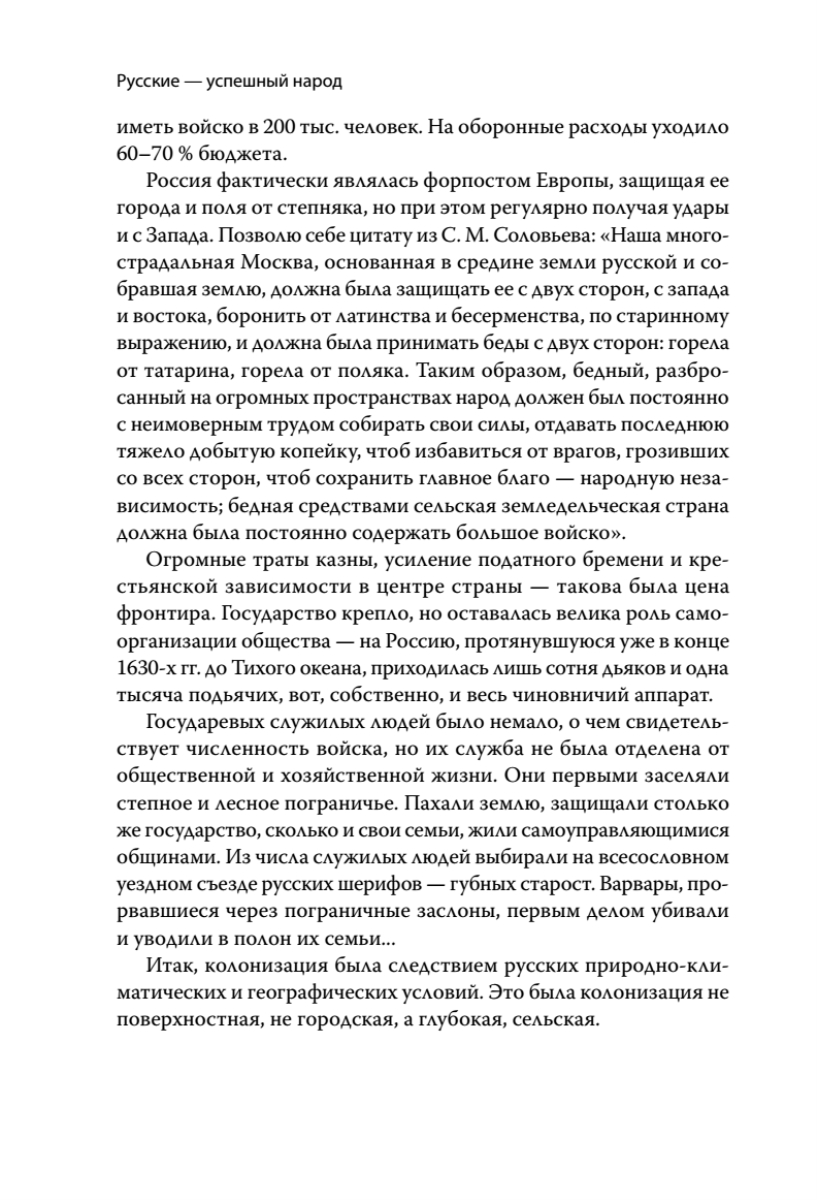 Русские — успешный народ

иметь войско в 200 тыс. человек. На оборонные расходы уходило 60–70 % бюджета.

Россия фактически являлась форпостом Европы, защищая ее города и поля от степняка, но при этом регулярно получая удары и с Запада. Позволю себе цитату из С. М. Соловьева: «Наша многострадальная Москва, основанная в средине земли русской и собравшая землю, должна была защищать ее с двух сторон, с запада и востока, боронить от латинства и бесерменства, по старинному выражению, и должна была принимать беды с двух сторон: горела от татарина, горела от поляка. Таким образом, бедный, разбросанный на огромных пространствах народ должен был постоянно с неимоверным трудом собирать свои силы, отдавать последнюю тяжело добытую копейку, чтоб избавиться от врагов, грозивших со всех сторон, чтоб сохранить главное благо — народную независимость; бедная средствами сельская земледельческая страна должна была постоянно содержать большое войско».

Огромные траты казны, усиление податного бремени и крестьянской зависимости в центре страны — такова была цена фронтира. Государство крепло, но оставалась велика роль самоорганизации общества — на Россию, протянувшуюся уже в конце 1630-х гг. до Тихого океана, приходилась лишь сотня дьяков и одна тысяча подьячих, вот, собственно, и весь чиновничий аппарат.

Государевых служилых людей было немало, о чем свидетельствует численность войска, но их служба не была отделена от общественной и хозяйственной жизни. Они первыми заселяли степное и лесное пограничье. Пахали землю, защищали столько же государство, сколько и свои семьи, жили самоуправляющимися общинами. Из числа служилых людей выбирали на всесословном уездном съезде русских шерифов — губных старост. Варвары, прорвавшиеся через пограничные заслоны, первым делом убивали и уводили в полон их семьи...

Итак, колонизация была следствием русских природно-климатических и географических условий. Это была колонизация не поверхностная, не городская, а глубокая, сельская.